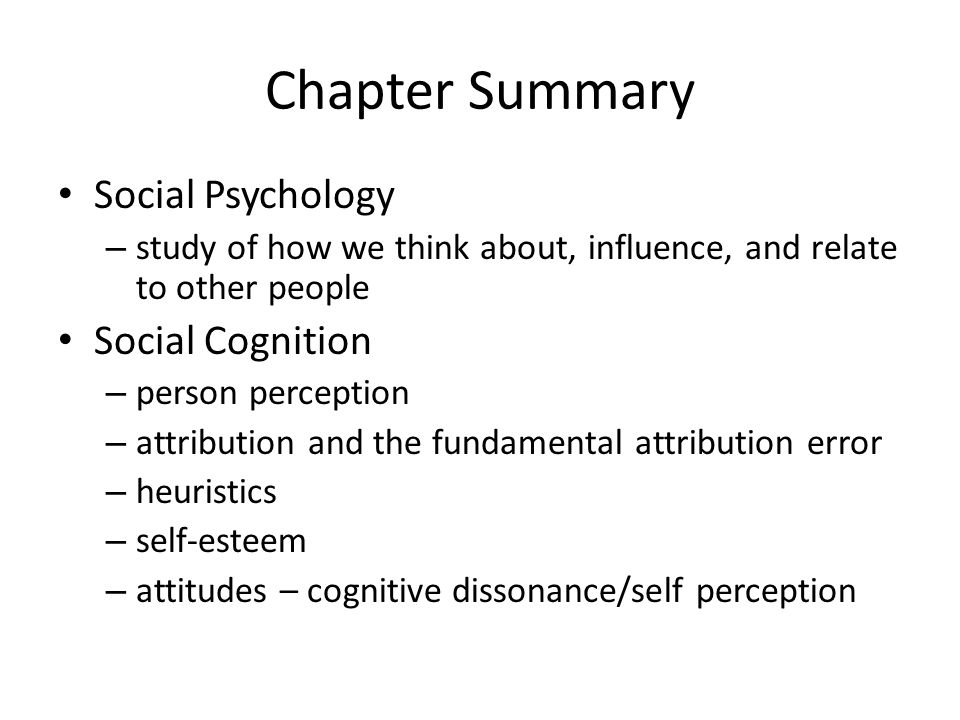 Chapter Summary

• Social Psychology
– study of how we think about, influence, and relate to other people
• Social Cognition
– person perception
– attribution and the fundamental attribution error
– heuristics
– self-esteem
– attitudes – cognitive dissonance/self perception